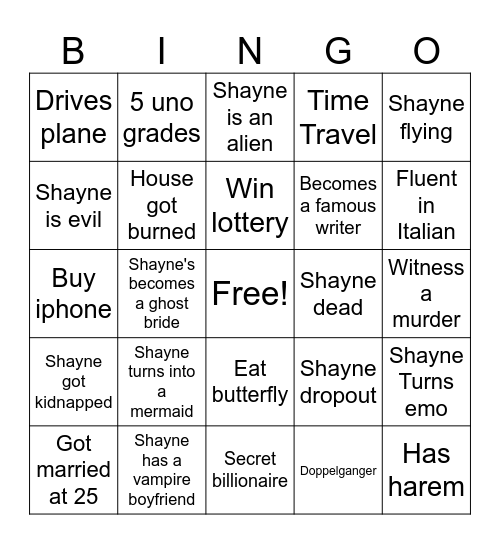 | B | I | N | G | O |
|---|---|---|---|---|
| Drives plane | 5 uno grades | Shayne is an alien | Time Travel | Shayne flying |
| Shayne is evil | House got burned | Win lottery | Becomes a famous writer | Fluent in Italian |
| Buy iphone | Shayne's becomes a ghost bride | Free! | Shayne dead | Witness a murder |
| Shayne got kidnapped | Shayne turns into a mermaid | Eat butterfly | Shayne dropout | Shayne Turns emo |
| Got married at 25 | Shayne has a vampire boyfriend | Secret billionaire | Doppelganger | Has harem |